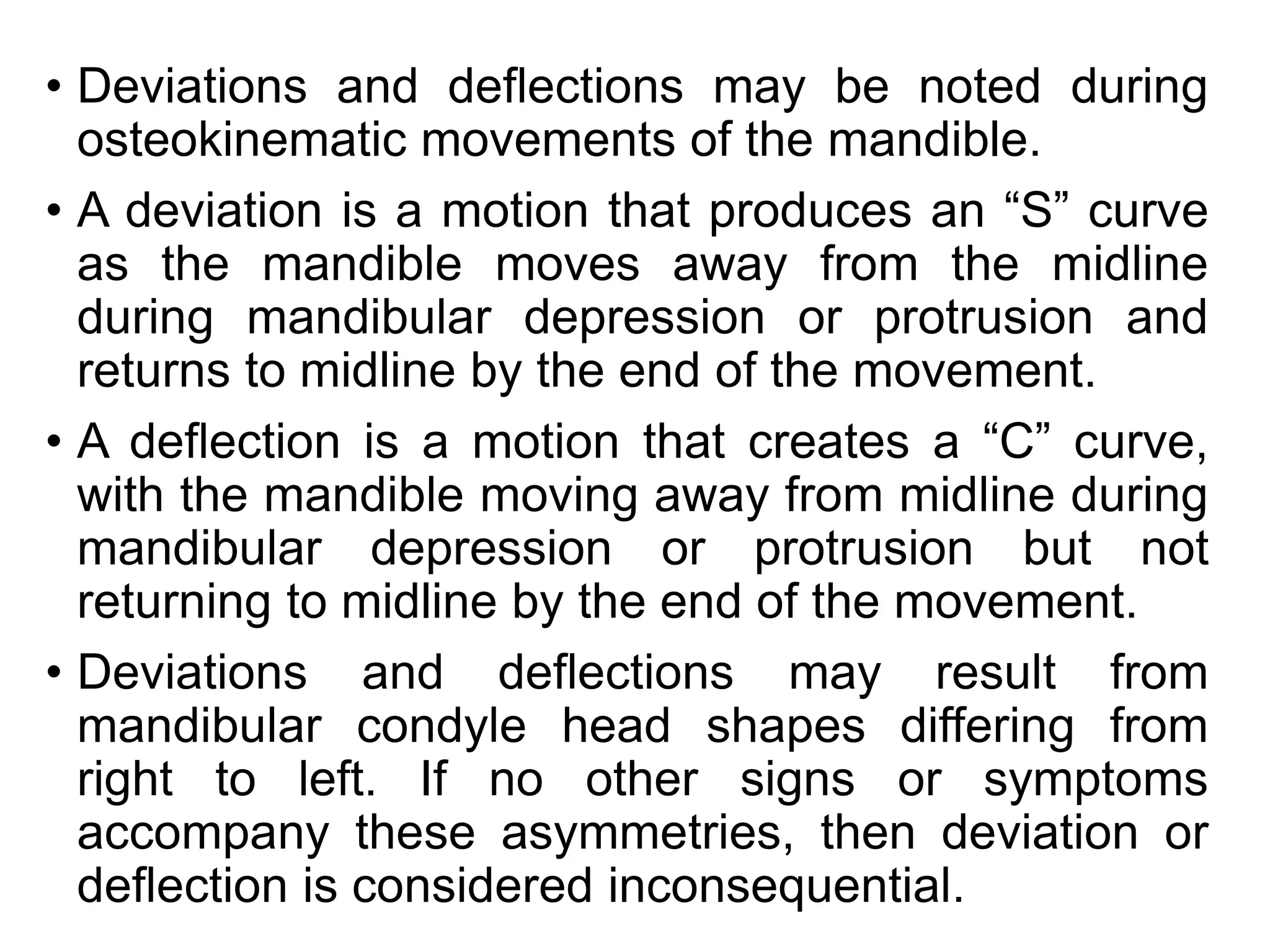 • Deviations and deflections may be noted during osteokinematic movements of the mandible.

• A deviation is a motion that produces an “S” curve as the mandible moves away from the midline during mandibular depression or protrusion and returns to midline by the end of the movement.

• A deflection is a motion that creates a “C” curve, with the mandible moving away from midline during mandibular depression or protrusion but not returning to midline by the end of the movement.

• Deviations and deflections may result from mandibular condyle head shapes differing from right to left. If no other signs or symptoms accompany these asymmetries, then deviation or deflection is considered inconsequential.